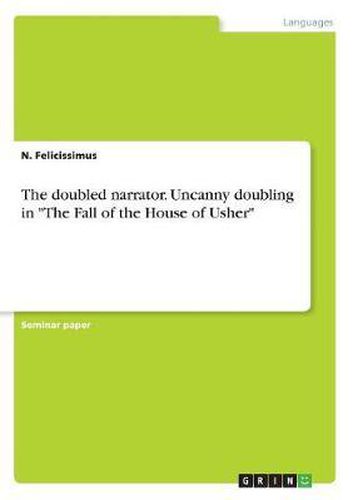 Languages

N. Felicissimus

The doubled narrator. Uncanny doubling in "The Fall of the House of Usher"

Seminar paper

GRIN